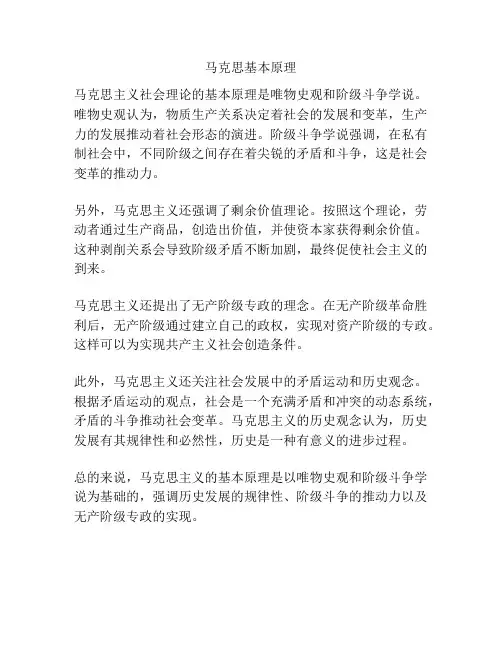 马克思基本原理

马克思主义社会理论的基本原理是唯物史观和阶级斗争学说。唯物史观认为，物质生产关系决定着社会的发展和变革，生产力的发展推动着社会形态的演进。阶级斗争学说强调，在私有制社会中，不同阶级之间存在着尖锐的矛盾和斗争，这是社会变革的推动力。

另外，马克思主义还强调了剩余价值理论。按照这个理论，劳动者通过生产商品，创造出价值，并使资本家获得剩余价值。这种剥削关系会导致阶级矛盾不断加剧，最终促使社会主义的到来。

马克思主义还提出了无产阶级专政的理念。在无产阶级革命胜利后，无产阶级通过建立自己的政权，实现对资产阶级的专政。这样可以为实现共产主义社会创造条件。

此外，马克思主义还关注社会发展中的矛盾运动和历史观念。根据矛盾运动的观点，社会是一个充满矛盾和冲突的动态系统，矛盾的斗争推动社会变革。马克思主义的历史观念认为，历史发展有其规律性和必然性，历史是一种有意义的进步过程。

总的来说，马克思主义的基本原理是以唯物史观和阶级斗争学说为基础的，强调历史发展的规律性、阶级斗争的推动力以及无产阶级专政的实现。